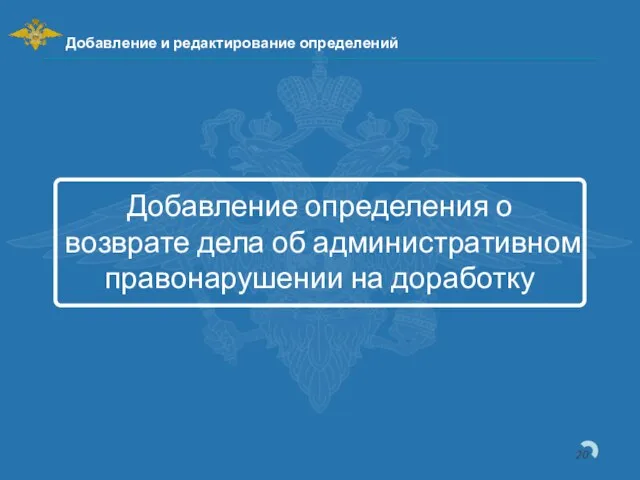 Добавление и редактирование определений

Добавление определения о возврате дела об административном правонарушении на доработку

20